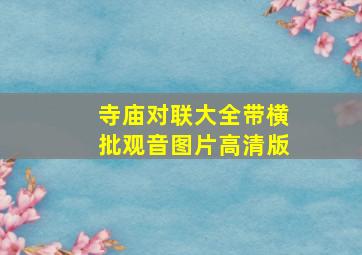 寺庙对联大全带横批观音图片高清版